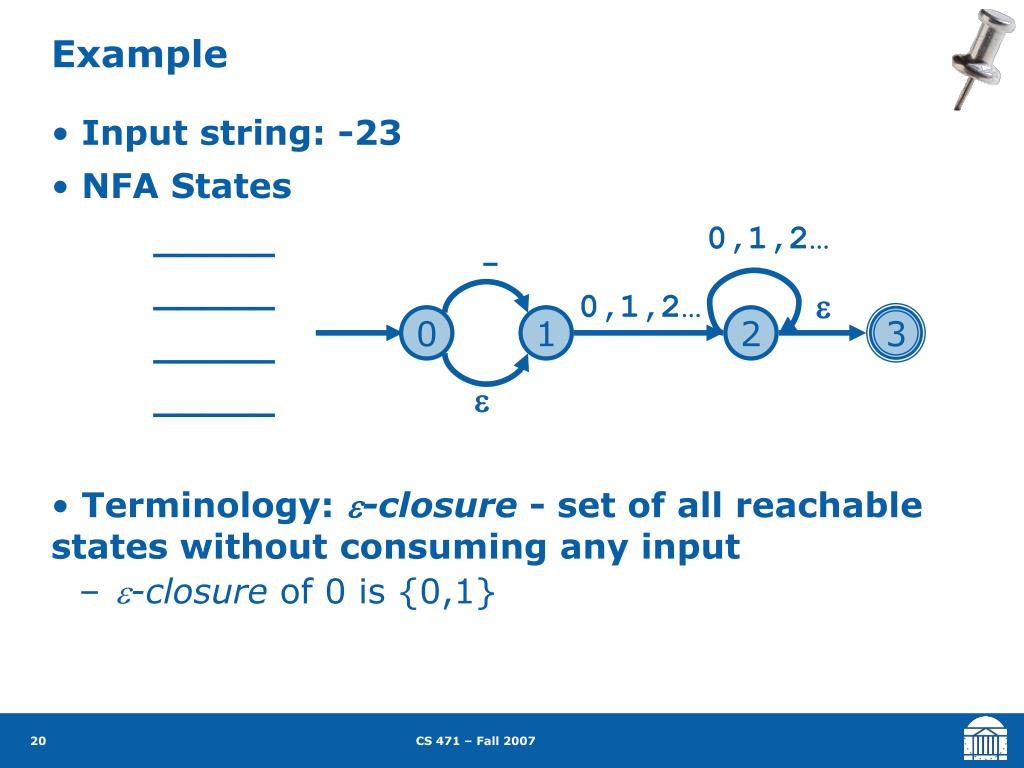 Example

• Input string: -23

• NFA States

______

______

______

______

0,1,2…

-

0,1,2…

$\varepsilon$

0

1

2

3

$\varepsilon$

• Terminology: $\varepsilon$-closure - set of all reachable states without consuming any input

– $\varepsilon$-closure of 0 is {0,1}

20

CS 471 – Fall 2007